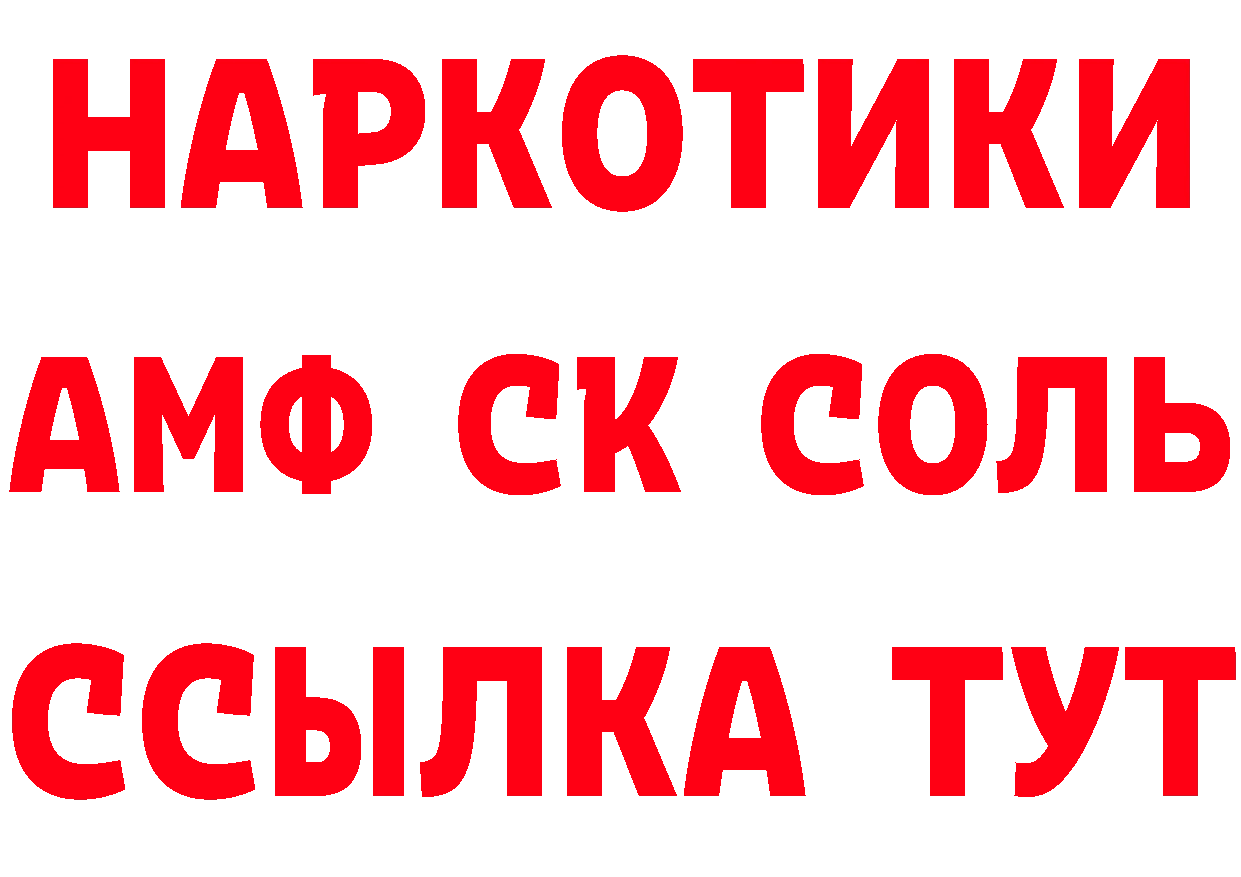 НАРКОТИКИ
АМФ СК СОЛЬ
ССЫЛКА ТУТ